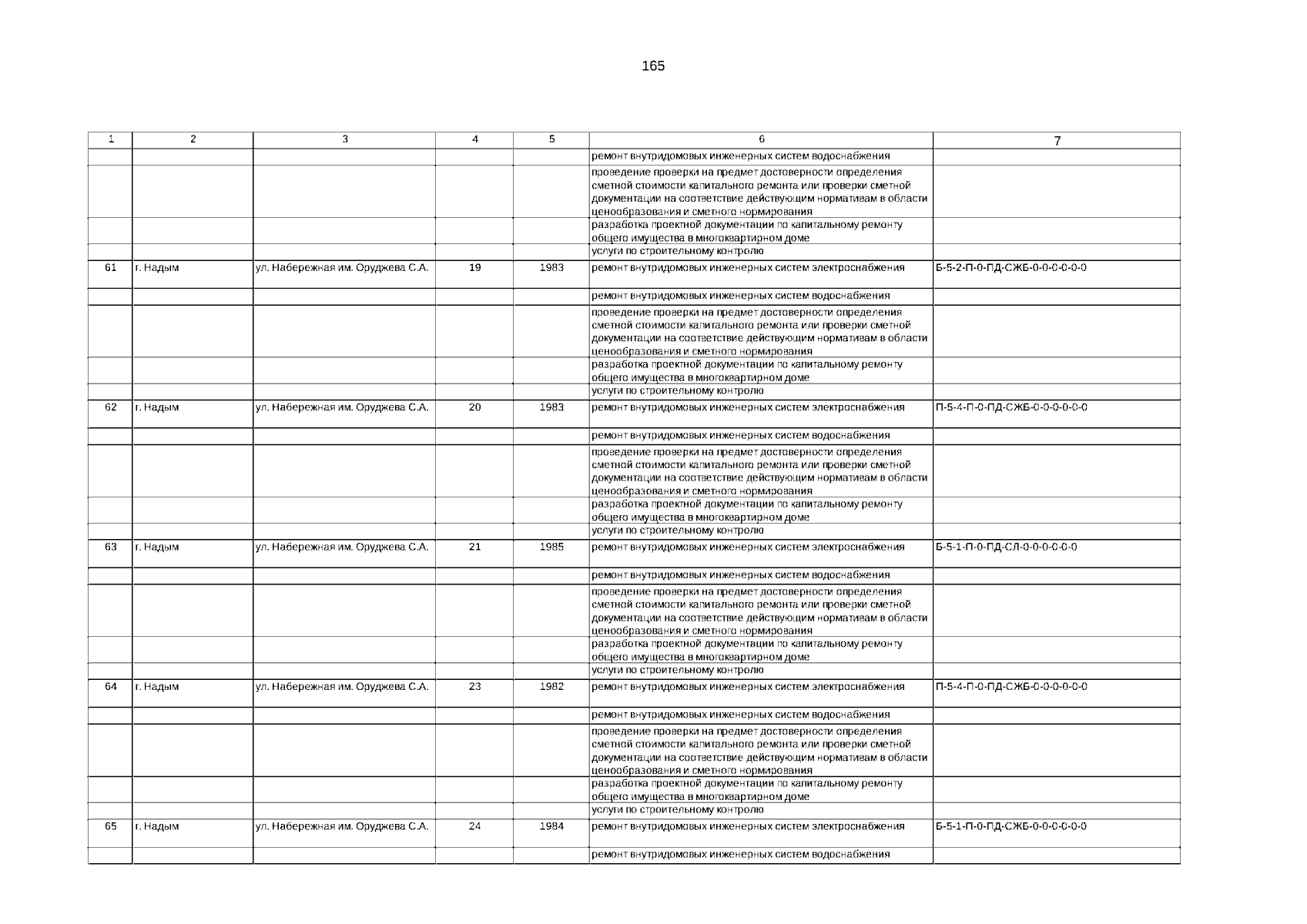 165

| 1 | 2 | 3 | 4 | 5 | 6 | 7 |
|---|---|---|---|---|---|---|
| | | | | | ремонт внутридомовых инженерных систем водоснабжения | |
| | | | | | проведение проверки на предмет достоверности определения сметной стоимости капитального ремонта или проверки сметной документации на соответствие действующим нормативам в области ценообразования и сметного нормирования | |
| | | | | | разработка проектной документации по капитальному ремонту общего имущества в многоквартирном доме | |
| | | | | | услуги по строительному контролю | |
| 61 | г. Надым | ул. Набережная им. Оруджева С.А. | 19 | 1983 | ремонт внутридомовых инженерных систем электроснабжения | Б-5-2-П-0-ПД-СЖБ-0-0-0-0-0-0 |
| | | | | | ремонт внутридомовых инженерных систем водоснабжения | |
| | | | | | проведение проверки на предмет достоверности определения сметной стоимости капитального ремонта или проверки сметной документации на соответствие действующим нормативам в области ценообразования и сметного нормирования | |
| | | | | | разработка проектной документации по капитальному ремонту общего имущества в многоквартирном доме | |
| | | | | | услуги по строительному контролю | |
| 62 | г. Надым | ул. Набережная им. Оруджева С.А. | 20 | 1983 | ремонт внутридомовых инженерных систем электроснабжения | П-5-4-П-0-ПД-СЖБ-0-0-0-0-0-0 |
| | | | | | ремонт внутридомовых инженерных систем водоснабжения | |
| | | | | | проведение проверки на предмет достоверности определения сметной стоимости капитального ремонта или проверки сметной документации на соответствие действующим нормативам в области ценообразования и сметного нормирования | |
| | | | | | разработка проектной документации по капитальному ремонту общего имущества в многоквартирном доме | |
| | | | | | услуги по строительному контролю | |
| 63 | г. Надым | ул. Набережная им. Оруджева С.А. | 21 | 1985 | ремонт внутридомовых инженерных систем электроснабжения | Б-5-1-П-0-ПД-СЛ-0-0-0-0-0-0 |
| | | | | | ремонт внутридомовых инженерных систем водоснабжения | |
| | | | | | проведение проверки на предмет достоверности определения сметной стоимости капитального ремонта или проверки сметной документации на соответствие действующим нормативам в области ценообразования и сметного нормирования | |
| | | | | | разработка проектной документации по капитальному ремонту общего имущества в многоквартирном доме | |
| | | | | | услуги по строительному контролю | |
| 64 | г. Надым | ул. Набережная им. Оруджева С.А. | 23 | 1982 | ремонт внутридомовых инженерных систем электроснабжения | П-5-4-П-0-ПД-СЖБ-0-0-0-0-0-0 |
| | | | | | ремонт внутридомовых инженерных систем водоснабжения | |
| | | | | | проведение проверки на предмет достоверности определения сметной стоимости капитального ремонта или проверки сметной документации на соответствие действующим нормативам в области ценообразования и сметного нормирования | |
| | | | | | разработка проектной документации по капитальному ремонту общего имущества в многоквартирном доме | |
| | | | | | услуги по строительному контролю | |
| 65 | г. Надым | ул. Набережная им. Оруджева С.А. | 24 | 1984 | ремонт внутридомовых инженерных систем электроснабжения | Б-5-1-П-0-ПД-СЖБ-0-0-0-0-0-0 |
| | | | | | ремонт внутридомовых инженерных систем водоснабжения | |